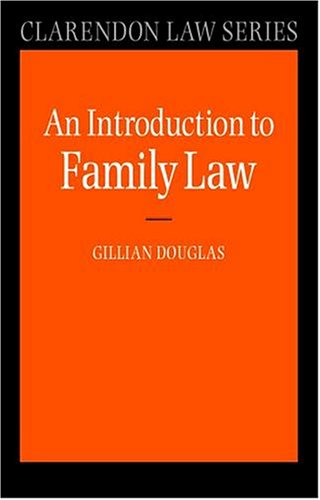 CLARENDON LAW SERIES

An Introduction to
Family Law

GILLIAN DOUGLAS